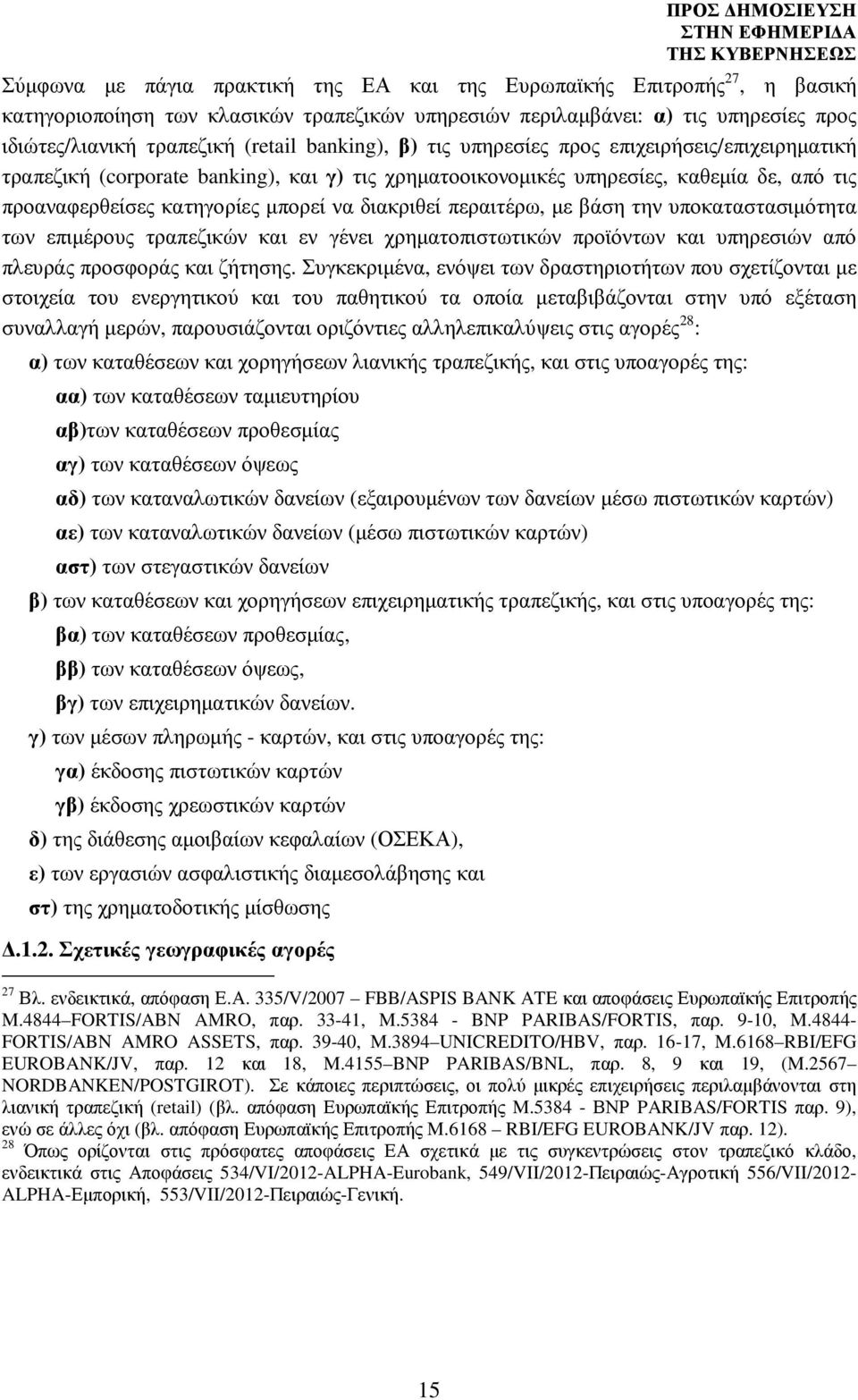 ΠΡΟΣ ΔΗΜΟΣΙΕΥΣΗ
ΣΤΗΝ ΕΦΗΜΕΡΙΔΑ
ΤΗΣ ΚΥΒΕΡΝΗΣΕΩΣ

Σύμφωνα με πάγια πρακτική της ΕΑ και της Ευρωπαϊκής Επιτροπής$^{27}$, η βασική κατηγοριοποίηση των κλασικών τραπεζικών υπηρεσιών περιλαμβάνει: α) τις υπηρεσίες προς ιδιώτες/λιανική τραπεζική (retail banking), β) τις υπηρεσίες προς επιχειρήσεις/επιχειρηματική τραπεζική (corporate banking), και γ) τις χρηματοοικονομικές υπηρεσίες, καθεμία δε, από τις προαναφερθείσες κατηγορίες μπορεί να διακριθεί περαιτέρω, με βάση την υποκαταστασιμότητα των επιμέρους τραπεζικών και εν γένει χρηματοπιστωτικών προϊόντων και υπηρεσιών από πλευράς προσφοράς και ζήτησης. Συγκεκριμένα, ενόψει των δραστηριοτήτων που σχετίζονται με στοιχεία του ενεργητικού και του παθητικού τα οποία μεταβιβάζονται στην υπό εξέταση συναλλαγή μερών, παρουσιάζονται οριζόντιες αλληλεπικαλύψεις στις αγορές$^{28}$:

α) των καταθέσεων και χορηγήσεων λιανικής τραπεζικής, και στις υποαγορές της:

αα) των καταθέσεων ταμιευτηρίου

αβ)των καταθέσεων προθεσμίας

αγ) των καταθέσεων όψεως

αδ) των καταναλωτικών δανείων (εξαιρουμένων των δανείων μέσω πιστωτικών καρτών)

αε) των καταναλωτικών δανείων (μέσω πιστωτικών καρτών)

αστ) των στεγαστικών δανείων

β) των καταθέσεων και χορηγήσεων επιχειρηματικής τραπεζικής, και στις υποαγορές της:

βα) των καταθέσεων προθεσμίας,

ββ) των καταθέσεων όψεως,

βγ) των επιχειρηματικών δανείων.

γ) των μέσων πληρωμής - καρτών, και στις υποαγορές της:

γα) έκδοσης πιστωτικών καρτών

γβ) έκδοσης χρεωστικών καρτών

δ) της διάθεσης αμοιβαίων κεφαλαίων (ΟΣΕΚΑ),

ε) των εργασιών ασφαλιστικής διαμεσολάβησης και

στ) της χρηματοδοτικής μίσθωσης

Δ.1.2. Σχετικές γεωγραφικές αγορές

$^{27}$ Βλ. ενδεικτικά, απόφαση Ε.Α. 335/V/2007 – FBB/ASPIS BANK ATE και αποφάσεις Ευρωπαϊκής Επιτροπής M.4844–FORTIS/ABN AMRO, παρ. 33-41, M.5384 - BNP PARIBAS/FORTIS, παρ. 9-10, M.4844-FORTIS/ABN AMRO ASSETS, παρ. 39-40, M.3894–UNICREDITO/HBV, παρ. 16-17, M.6168–RBI/EFG EUROBANK/JV, παρ. 12 και 18, M.4155–BNP PARIBAS/BNL, παρ. 8, 9 και 19, (M.2567–NORDBANKEN/POSTGIROT). Σε κάποιες περιπτώσεις, οι πολύ μικρές επιχειρήσεις περιλαμβάνονται στη λιανική τραπεζική (retail) (βλ. απόφαση Ευρωπαϊκής Επιτροπής M.5384 - BNP PARIBAS/FORTIS παρ. 9), ενώ σε άλλες όχι (βλ. απόφαση Ευρωπαϊκής Επιτροπής M.6168 – RBI/EFG EUROBANK/JV παρ. 12).
$^{28}$ Όπως ορίζονται στις πρόσφατες αποφάσεις ΕΑ σχετικά με τις συγκεντρώσεις στον τραπεζικό κλάδο, ενδεικτικά στις Αποφάσεις 534/VI/2012-ALPHA-Eurobank, 549/VII/2012-Πειραιώς-Αγροτική 556/VII/2012-ALPHA-Εμπορική, 553/VII/2012-Πειραιώς-Γενική.

15